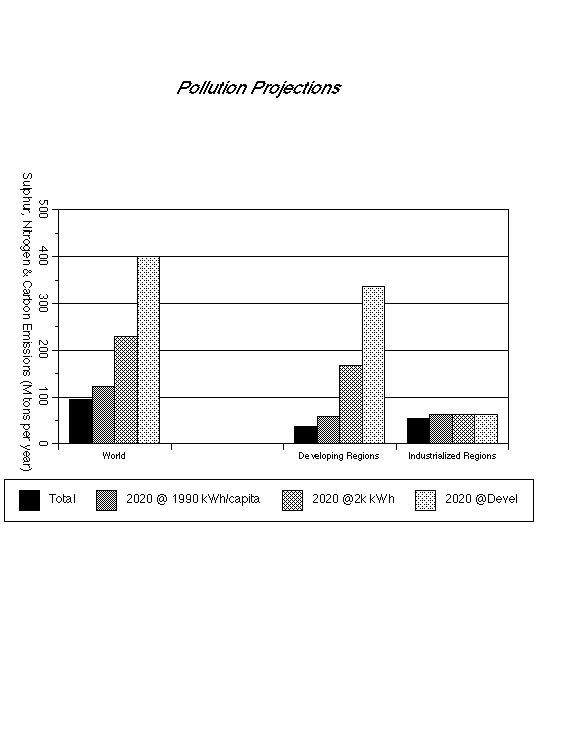 Pollution Projections

Sulphur, Nitrogen & Carbon Emissions (M tons per year)

500
400
300
200
100
0

World
Developing Regions
Industrialized Regions

Total
2020 @ 1990 kWh/capita
2020 @2k kWh
2020 @Devel